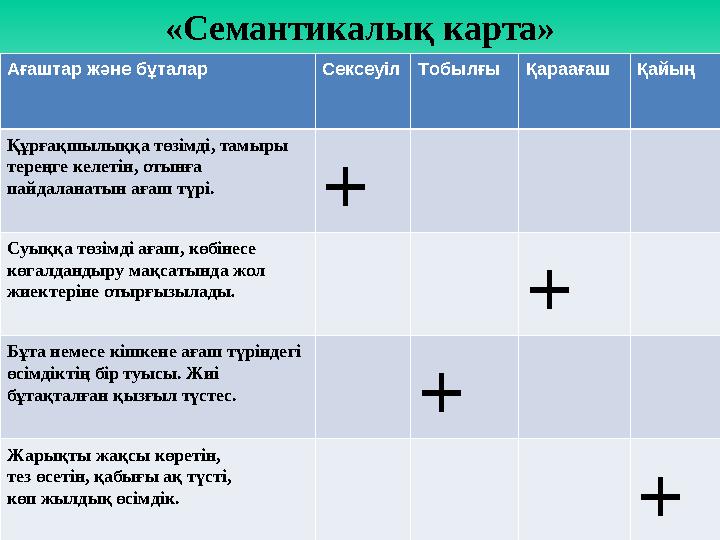 «Семантикалық карта»

| Ағаштар және бұталар | Сексеуіл | Тобылғы | Қараағаш | Қайың |
|---|---|---|---|---|
| Құрғақшылыққа төзімді, тамыры тереңге келетін, отынға пайдаланатын ағаш түрі. | + | | | |
| Суыққа төзімді ағаш, көбінесе көгалдандыру мақсатында жол жиектеріне отырғызылады. | | | + | |
| Бұта немесе кішкене ағаш түріндегі өсімдіктің бір туысы. Жиі бұтақталған қызғыл түстес. | | + | | |
| Жарықты жақсы көретін, тез өсетін, қабығы ақ түсті, көп жылдық өсімдік. | | | | + |